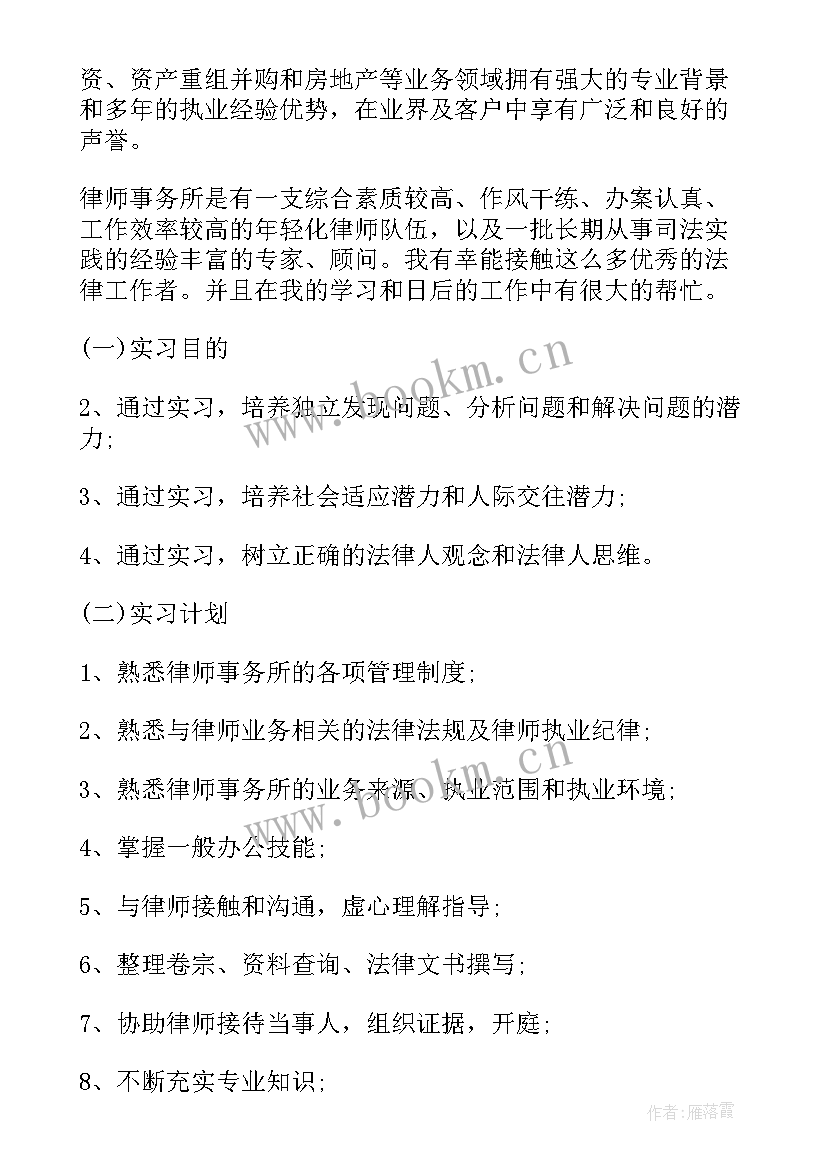 资、资产重组并购和房地产等业务领域拥有强大的专业背景和多年的执业经验优势，在业界及客户中享有广泛和良好的声誉。

律师事务所是有一支综合素质较高、作风干练、办案认真、工作效率较高的年轻化律师队伍，以及一批长期从事司法实践的经验丰富的专家、顾问。我有幸能接触这么多优秀的法律工作者。并且在我的学习和日后的工作中有很大的帮忙。

(一)实习目的

2、通过实习，培养独立发现问题、分析问题和解决问题的潜力;

3、通过实习，培养社会适应潜力和人际交往潜力;

4、通过实习，树立正确的法律人观念和法律人思维。

(二)实习计划

1、熟悉律师事务所的各项管理制度;

2、熟悉与律师业务相关的法律法规及律师执业纪律;

3、熟悉律师事务所的业务来源、执业范围和执业环境;

4、掌握一般办公技能;

5、与律师接触和沟通，虚心理解指导;

6、整理卷宗、资料查询、法律文书撰写;

7、协助律师接待当事人，组织证据，开庭;

8、不断充实专业知识;

www.bookm.cn

www.bookm.cn

作者：雁落霞